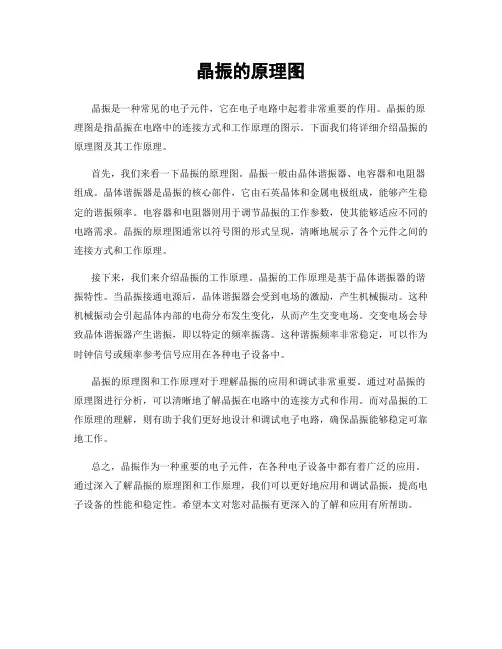 晶振的原理图

晶振是一种常见的电子元件，它在电子电路中起着非常重要的作用。晶振的原理图是指晶振在电路中的连接方式和工作原理的图示。下面我们将详细介绍晶振的原理图及其工作原理。

首先，我们来看一下晶振的原理图。晶振一般由晶体谐振器、电容器和电阻器组成。晶体谐振器是晶振的核心部件，它由石英晶体和金属电极组成，能够产生稳定的谐振频率。电容器和电阻器则用于调节晶振的工作参数，使其能够适应不同的电路需求。晶振的原理图通常以符号图的形式呈现，清晰地展示了各个元件之间的连接方式和工作原理。

接下来，我们来介绍晶振的工作原理。晶振的工作原理是基于晶体谐振器的谐振特性。当晶振接通电源后，晶体谐振器会受到电场的激励，产生机械振动。这种机械振动会引起晶体内部的电荷分布发生变化，从而产生交变电场。交变电场会导致晶体谐振器产生谐振，即以特定的频率振荡。这种谐振频率非常稳定，可以作为时钟信号或频率参考信号应用在各种电子设备中。

晶振的原理图和工作原理对于理解晶振的应用和调试非常重要。通过对晶振的原理图进行分析，可以清晰地了解晶振在电路中的连接方式和作用。而对晶振的工作原理的理解，则有助于我们更好地设计和调试电子电路，确保晶振能够稳定可靠地工作。

总之，晶振作为一种重要的电子元件，在各种电子设备中都有着广泛的应用。通过深入了解晶振的原理图和工作原理，我们可以更好地应用和调试晶振，提高电子设备的性能和稳定性。希望本文对您对晶振有更深入的了解和应用有所帮助。